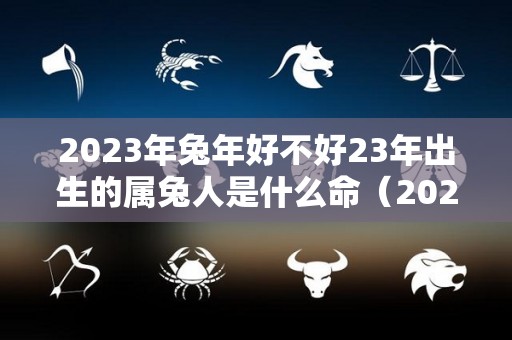 2023年兔年好不好23年出生的属兔人是什么命（202